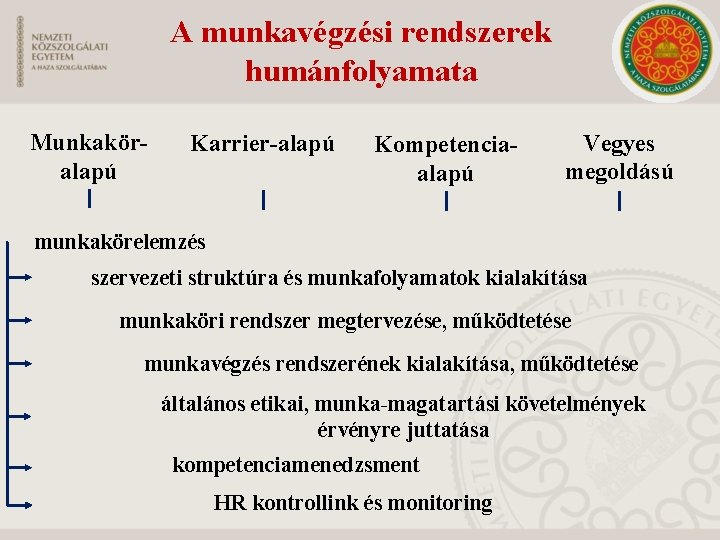 NEMZETI KÖZSZOLGÁLATI EGYETEM
A HAZA SZOLGÁLATÁBAN

A munkavégzési rendszerek humánfolyamata

NEMZETI KÖZSZOLGÁLATI EGYETEM
A HAZA SZOLGÁLATÁBAN

Munkakör-alapú

Karrier-alapú

Kompetencia-alapú

Vegyes megoldású

munkakörelemzés

szervezeti struktúra és munkafolyamatok kialakítása

munkaköri rendszer megtervezése, működtetése

munkavégzés rendszerének kialakítása, működtetése

általános etikai, munka-magatartási követelmények érvényre juttatása

kompetenciamenedzsment

HR kontrollink és monitoring